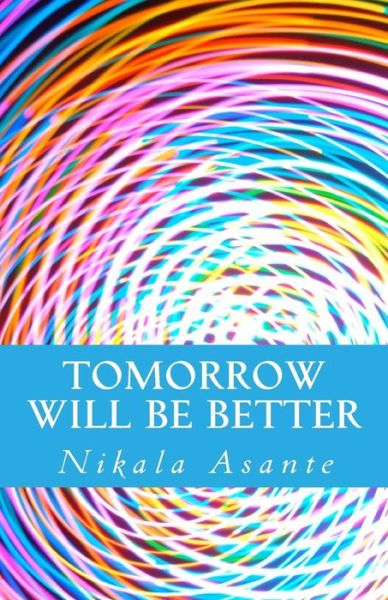 TOMORROW
WILL BE BETTER

Nikala Asante